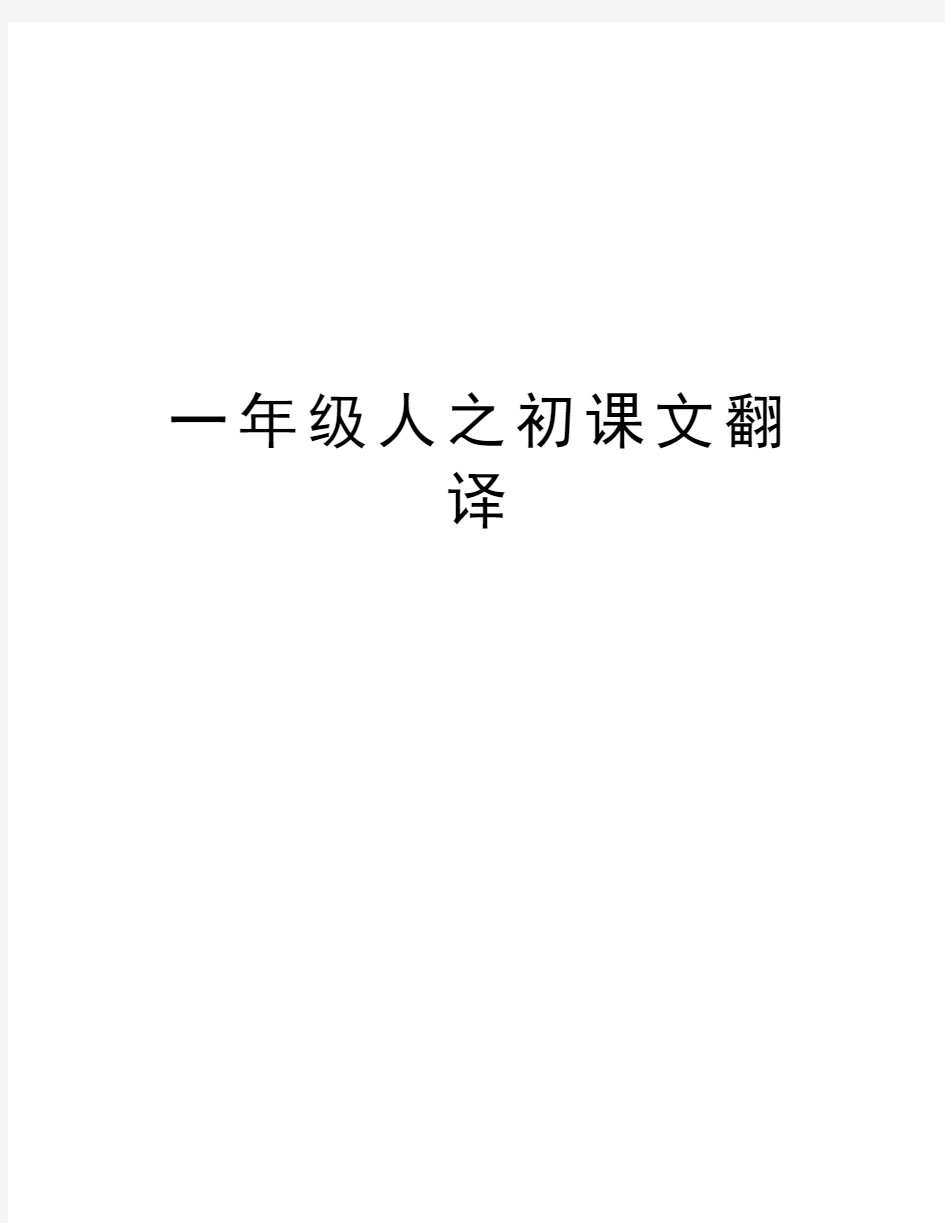 一年级人之初课文翻译